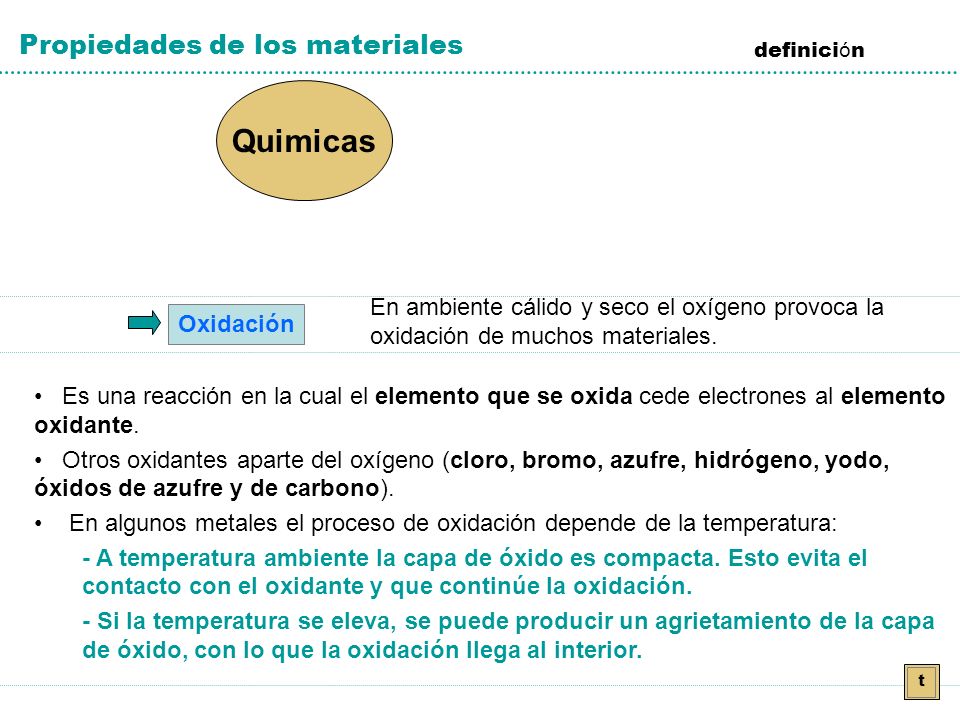 Propiedades de los materiales

definición

Quimicas

Oxidación

En ambiente cálido y seco el oxígeno provoca la oxidación de muchos materiales.

• Es una reacción en la cual el elemento que se oxida cede electrones al elemento oxidante.

• Otros oxidantes aparte del oxígeno (cloro, bromo, azufre, hidrógeno, yodo, óxidos de azufre y de carbono).

• En algunos metales el proceso de oxidación depende de la temperatura:

- A temperatura ambiente la capa de óxido es compacta. Esto evita el contacto con el oxidante y que continúe la oxidación.

- Si la temperatura se eleva, se puede producir un agrietamiento de la capa de óxido, con lo que la oxidación llega al interior.

t